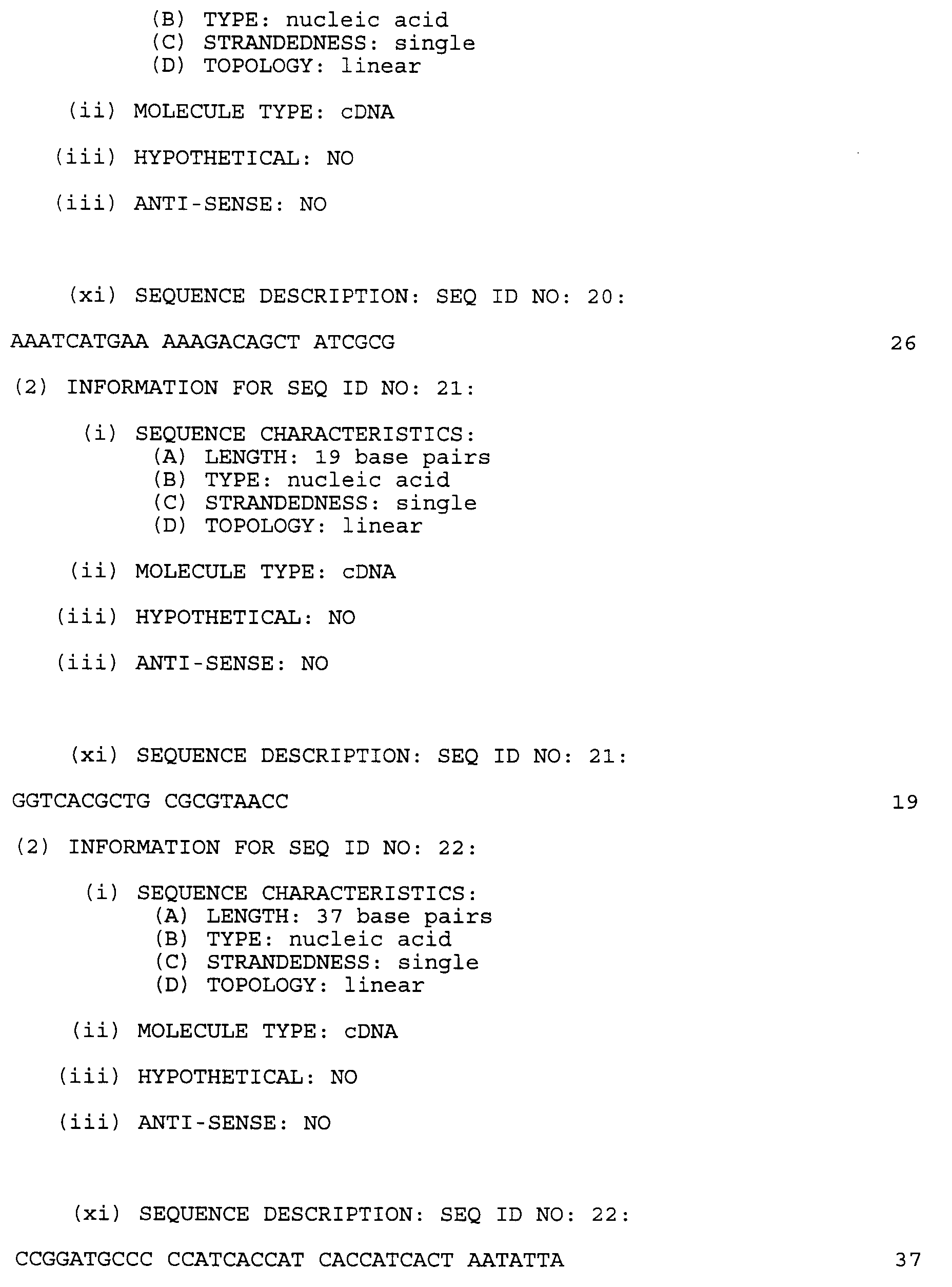 (B) TYPE: nucleic acid
(C) STRANDEDNESS: single
(D) TOPOLOGY: linear

(ii) MOLECULE TYPE: cDNA

(iii) HYPOTHETICAL: NO

(iii) ANTI-SENSE: NO

(xi) SEQUENCE DESCRIPTION: SEQ ID NO: 20:

AAATCATGAA AAAGACAGCT ATCGCG 26

(2) INFORMATION FOR SEQ ID NO: 21:

(i) SEQUENCE CHARACTERISTICS:
(A) LENGTH: 19 base pairs
(B) TYPE: nucleic acid
(C) STRANDEDNESS: single
(D) TOPOLOGY: linear

(ii) MOLECULE TYPE: cDNA

(iii) HYPOTHETICAL: NO

(iii) ANTI-SENSE: NO

(xi) SEQUENCE DESCRIPTION: SEQ ID NO: 21:

GGTCACGCTG CGCGTAACC 19

(2) INFORMATION FOR SEQ ID NO: 22:

(i) SEQUENCE CHARACTERISTICS:
(A) LENGTH: 37 base pairs
(B) TYPE: nucleic acid
(C) STRANDEDNESS: single
(D) TOPOLOGY: linear

(ii) MOLECULE TYPE: cDNA

(iii) HYPOTHETICAL: NO

(iii) ANTI-SENSE: NO

(xi) SEQUENCE DESCRIPTION: SEQ ID NO: 22:

CCGGATGCCC CCATCACCAT CACCATCACT AATATTA 37